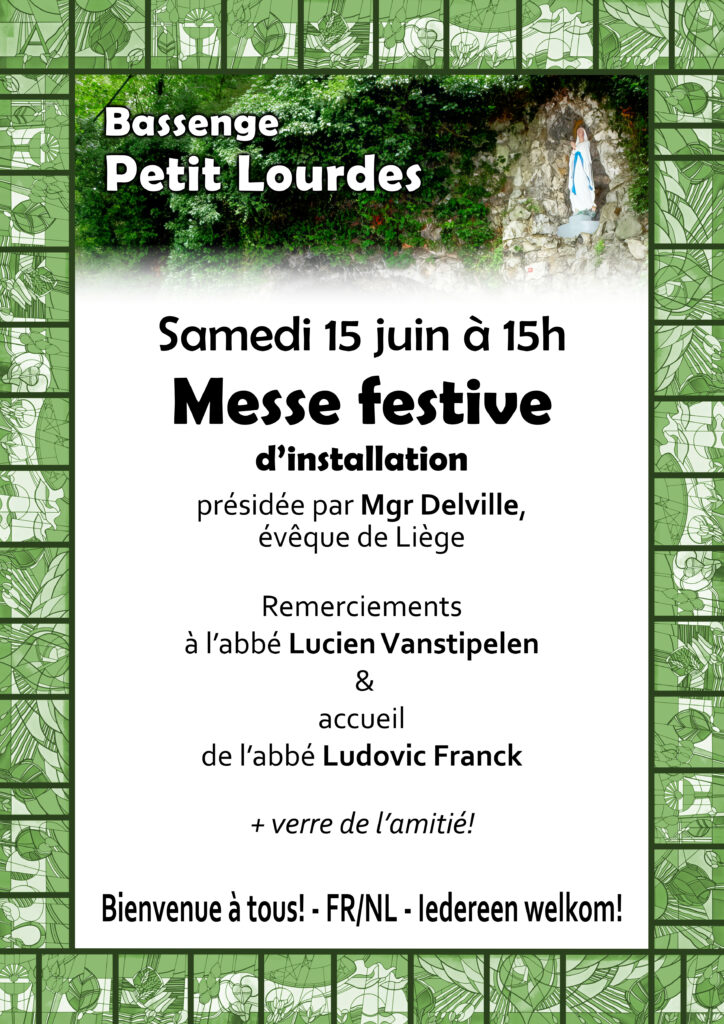 Bassenge
Petit Lourdes

Samedi 15 juin à 15h

Messe festive

d'installation

présidée par Mgr Delville, évêque de Liège

Remerciements à l'abbé Lucien Vanstipelen
&
accueil de l'abbé Ludovic Franck

+ verre de l'amitié!

Bienvenue à tous! - FR/NL - Iedereen welkom!